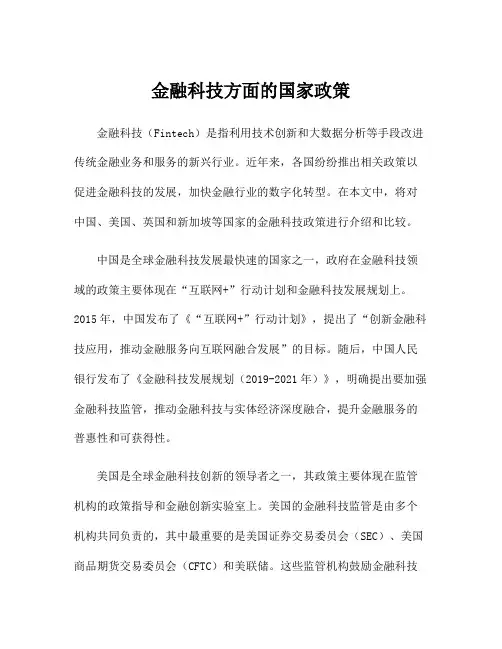 金融科技方面的国家政策

金融科技（Fintech）是指利用技术创新和大数据分析等手段改进传统金融业务和服务的新兴行业。近年来，各国纷纷推出相关政策以促进金融科技的发展，加快金融行业的数字化转型。在本文中，将对中国、美国、英国和新加坡等国家的金融科技政策进行介绍和比较。

中国是全球金融科技发展最快速的国家之一，政府在金融科技领域的政策主要体现在“互联网+”行动计划和金融科技发展规划上。2015年，中国发布了《“互联网+”行动计划》，提出了“创新金融科技应用，推动金融服务向互联网融合发展”的目标。随后，中国人民银行发布了《金融科技发展规划（2019-2021年）》，明确提出要加强金融科技监管，推动金融科技与实体经济深度融合，提升金融服务的普惠性和可获得性。

美国是全球金融科技创新的领导者之一，其政策主要体现在监管机构的政策指导和金融创新实验室上。美国的金融科技监管是由多个机构共同负责的，其中最重要的是美国证券交易委员会（SEC）、美国商品期货交易委员会（CFTC）和美联储。这些监管机构鼓励金融科技